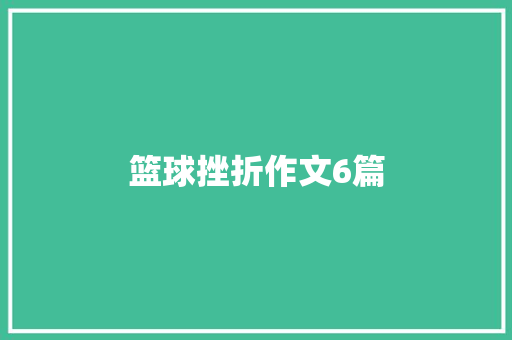 篮球挫折作文6篇